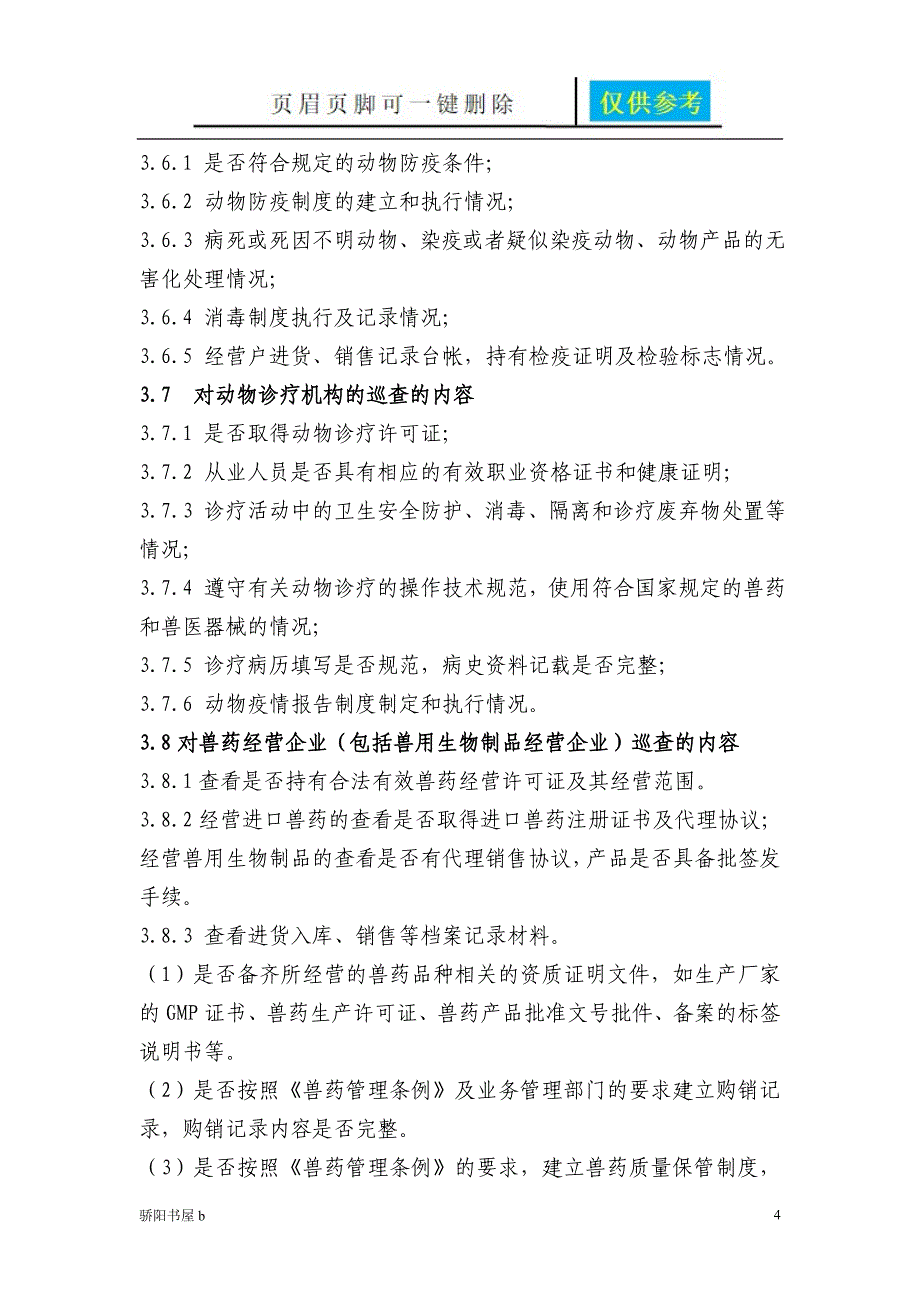 页眉页脚可一键删除　仅供参考

3.6.1 是否符合规定的动物防疫条件;

3.6.2 动物防疫制度的建立和执行情况;

3.6.3 病死或死因不明动物、染疫或者疑似染疫动物、动物产品的无害化处理情况;

3.6.4 消毒制度执行及记录情况;

3.6.5 经营户进货、销售记录台帐，持有检疫证明及检验标志情况。

3.7 对动物诊疗机构的巡查的内容

3.7.1 是否取得动物诊疗许可证;

3.7.2 从业人员是否具有相应的有效职业资格证书和健康证明;

3.7.3 诊疗活动中的卫生安全防护、消毒、隔离和诊疗废弃物处置等情况;

3.7.4 遵守有关动物诊疗的操作技术规范，使用符合国家规定的兽药和兽医器械的情况;

3.7.5 诊疗病历填写是否规范，病史资料记载是否完整;

3.7.6 动物疫情报告制度制定和执行情况。

3.8 对兽药经营企业（包括兽用生物制品经营企业）巡查的内容

3.8.1 查看是否持有合法有效兽药经营许可证及其经营范围。

3.8.2 经营进口兽药的查看是否取得进口兽药注册证书及代理协议;经营兽用生物制品的查看是否有代理销售协议，产品是否具备批签发手续。

3.8.3 查看进货入库、销售等档案记录材料。

（1）是否备齐所经营的兽药品种相关的资质证明文件，如生产厂家的 GMP 证书、兽药生产许可证、兽药产品批准文号批件、备案的标签说明书等。

（2）是否按照《兽药管理条例》及业务管理部门的要求建立购销记录，购销记录内容是否完整。

（3）是否按照《兽药管理条例》的要求，建立兽药质量保管制度，

骄阳书屋 b　　4